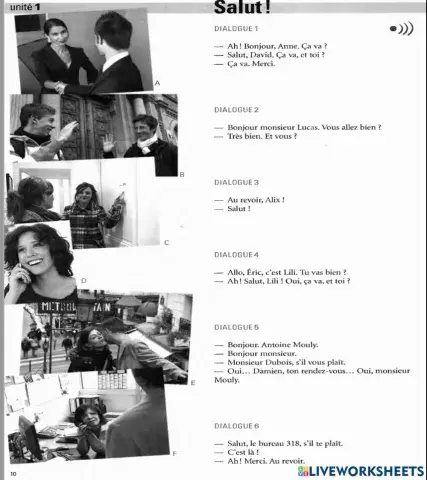 unité 1

Salut !

A

B

C

D

METRO

E

F

DIALOGUE 1

— Ah ! Bonjour, Anne. Ça va ?
— Salut, David. Ça va, et toi ?
— Ça va. Merci.

DIALOGUE 2

— Bonjour monsieur Lucas. Vous allez bien ?
— Très bien. Et vous ?

DIALOGUE 3

— Au revoir, Alix !
— Salut !

DIALOGUE 4

— Allo, Éric, c'est Lili. Tu vas bien ?
— Ah ! Salut, Lili ! Oui, ça va, et toi ?

DIALOGUE 5

— Bonjour. Antoine Mouly.
— Bonjour monsieur.
— Monsieur Dubois, s'il vous plaît.
— Oui… Damien, ton rendez-vous… Oui, monsieur Mouly.

DIALOGUE 6

— Salut, le bureau 318, s'il te plaît.
— C'est là !
— Ah ! Merci. Au revoir.

10

LIVEWORKSHEETS